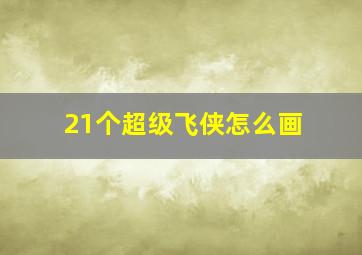 21个超级飞侠怎么画